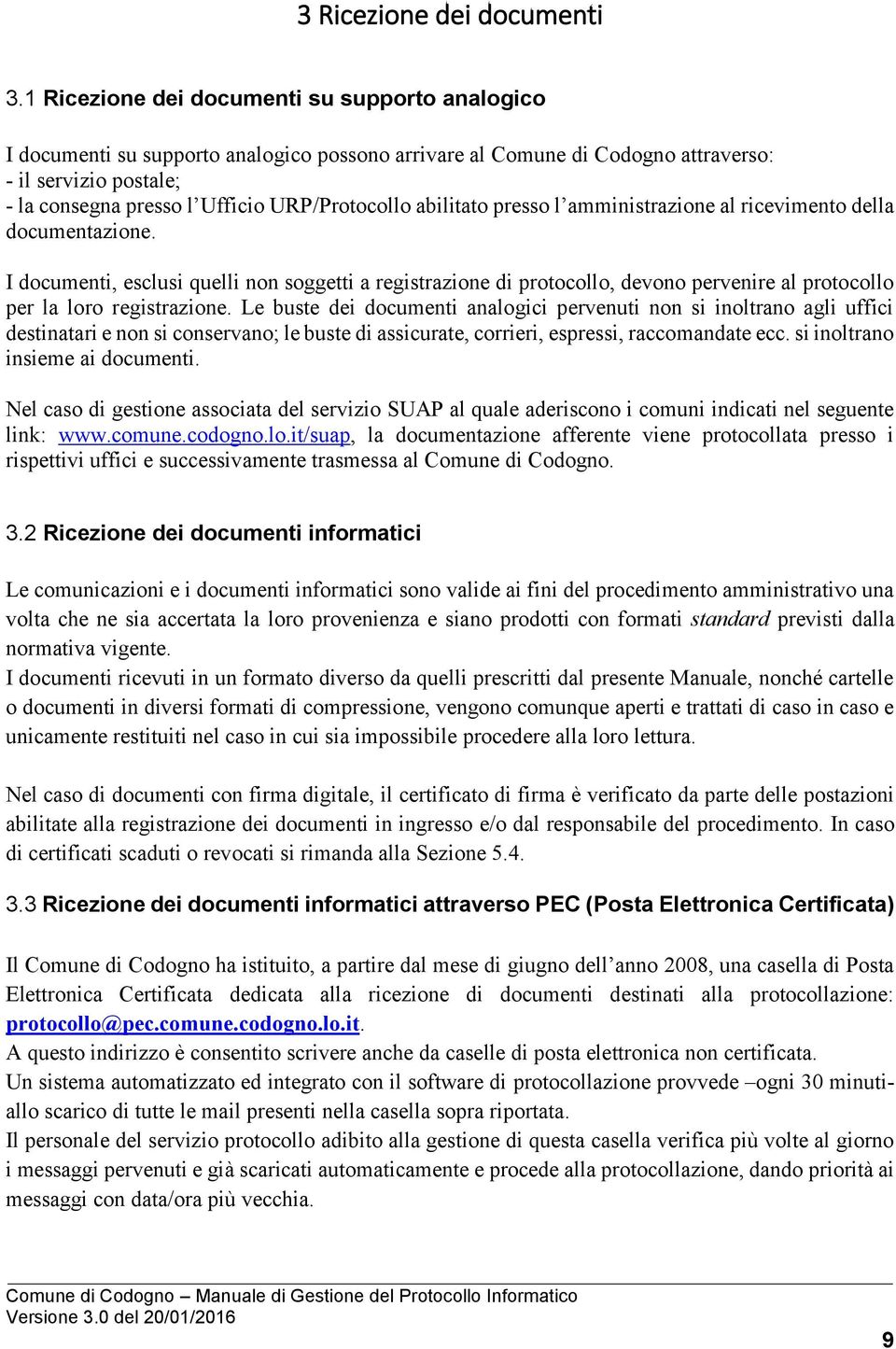 3 Ricezione dei documenti

3.1 Ricezione dei documenti su supporto analogico

I documenti su supporto analogico possono arrivare al Comune di Codogno attraverso:
- il servizio postale;
- la consegna presso l'Ufficio URP/Protocollo abilitato presso l'amministrazione al ricevimento della documentazione.

I documenti, esclusi quelli non soggetti a registrazione di protocollo, devono pervenire al protocollo per la loro registrazione. Le buste dei documenti analogici pervenuti non si inoltrano agli uffici destinatari e non si conservano; le buste di assicurate, corrieri, espressi, raccomandate ecc. si inoltrano insieme ai documenti.

Nel caso di gestione associata del servizio SUAP al quale aderiscono i comuni indicati nel seguente link: www.comune.codogno.lo.it/suap, la documentazione afferente viene protocollata presso i rispettivi uffici e successivamente trasmessa al Comune di Codogno.

3.2 Ricezione dei documenti informatici

Le comunicazioni e i documenti informatici sono valide ai fini del procedimento amministrativo una volta che ne sia accertata la loro provenienza e siano prodotti con formati standard previsti dalla normativa vigente.
I documenti ricevuti in un formato diverso da quelli prescritti dal presente Manuale, nonché cartelle o documenti in diversi formati di compressione, vengono comunque aperti e trattati di caso in caso e unicamente restituiti nel caso in cui sia impossibile procedere alla loro lettura.

Nel caso di documenti con firma digitale, il certificato di firma è verificato da parte delle postazioni abilitate alla registrazione dei documenti in ingresso e/o dal responsabile del procedimento. In caso di certificati scaduti o revocati si rimanda alla Sezione 5.4.

3.3 Ricezione dei documenti informatici attraverso PEC (Posta Elettronica Certificata)

Il Comune di Codogno ha istituito, a partire dal mese di giugno dell'anno 2008, una casella di Posta Elettronica Certificata dedicata alla ricezione di documenti destinati alla protocollazione: protocollo@pec.comune.codogno.lo.it.
A questo indirizzo è consentito scrivere anche da caselle di posta elettronica non certificata.
Un sistema automatizzato ed integrato con il software di protocollazione provvede –ogni 30 minuti- allo scarico di tutte le mail presenti nella casella sopra riportata.
Il personale del servizio protocollo adibito alla gestione di questa casella verifica più volte al giorno i messaggi pervenuti e già scaricati automaticamente e procede alla protocollazione, dando priorità ai messaggi con data/ora più vecchia.

Comune di Codogno – Manuale di Gestione del Protocollo Informatico
Versione 3.0 del 20/01/2016

9